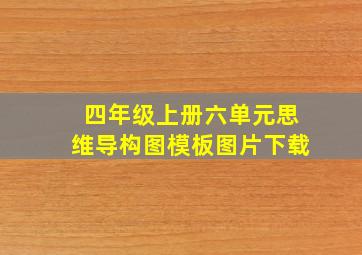 四年级上册六单元思维导构图模板图片下载